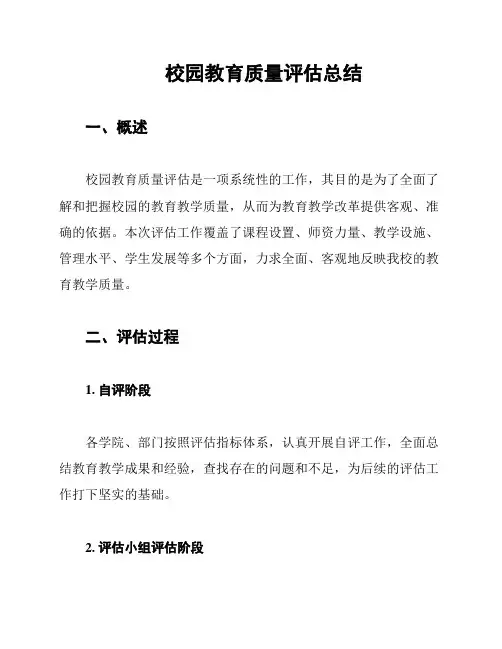 校园教育质量评估总结

一、概述

校园教育质量评估是一项系统性的工作，其目的是为了全面了解和把握校园的教育教学质量，从而为教育教学改革提供客观、准确的依据。本次评估工作覆盖了课程设置、师资力量、教学设施、管理水平、学生发展等多个方面，力求全面、客观地反映我校的教育教学质量。

二、评估过程

1. 自评阶段

各学院、部门按照评估指标体系，认真开展自评工作，全面总结教育教学成果和经验，查找存在的问题和不足，为后续的评估工作打下坚实的基础。

2. 评估小组评估阶段